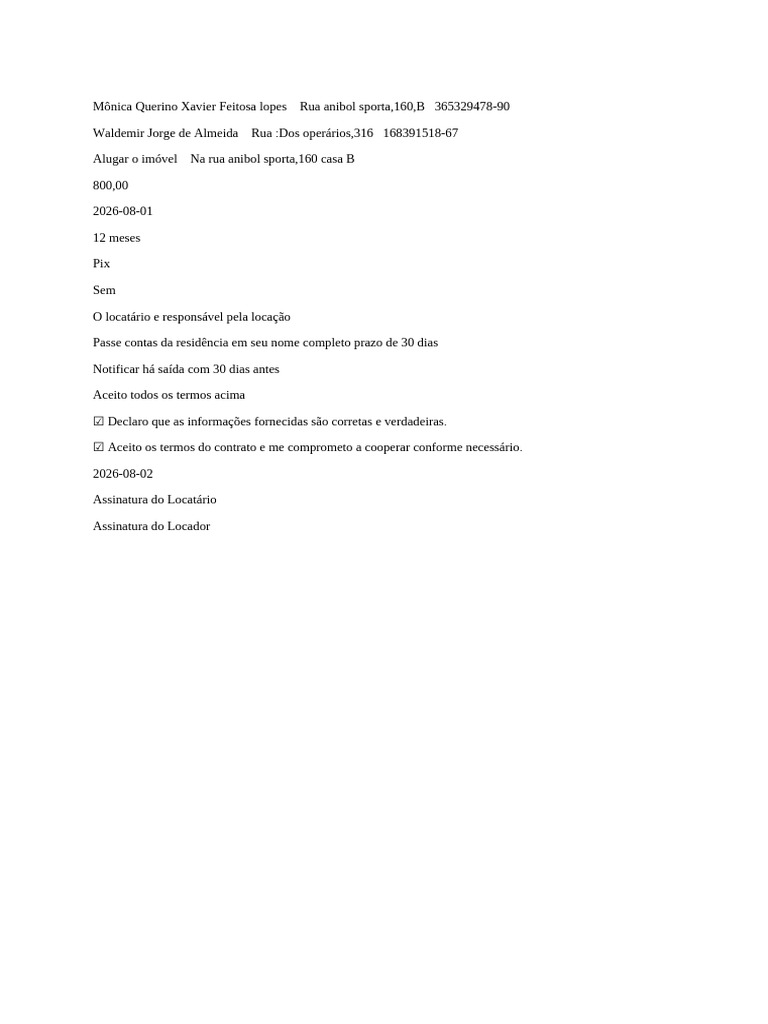 Mônica Querino Xavier Feitosa lopes    Rua anibol sporta,160,B   365329478-90

Waldemir Jorge de Almeida    Rua :Dos operários,316   168391518-67

Alugar o imóvel    Na rua anibol sporta,160 casa B

800,00

2026-08-01

12 meses

Pix

Sem

O locatário e responsável pela locação

Passe contas da residência em seu nome completo prazo de 30 dias

Notificar há saída com 30 dias antes

Aceito todos os termos acima

☑ Declaro que as informações fornecidas são corretas e verdadeiras.

☑ Aceito os termos do contrato e me comprometo a cooperar conforme necessário.

2026-08-02

Assinatura do Locatário

Assinatura do Locador